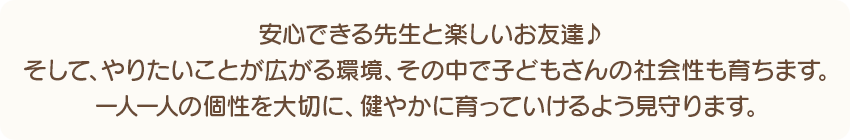 安心できる先生と楽しいお友達♪
そして、やりたいことが広がる環境、その中で子どもさんの社会性も育ちます。
一人一人の個性を大切に、健やかに育っていけるよう見守ります。